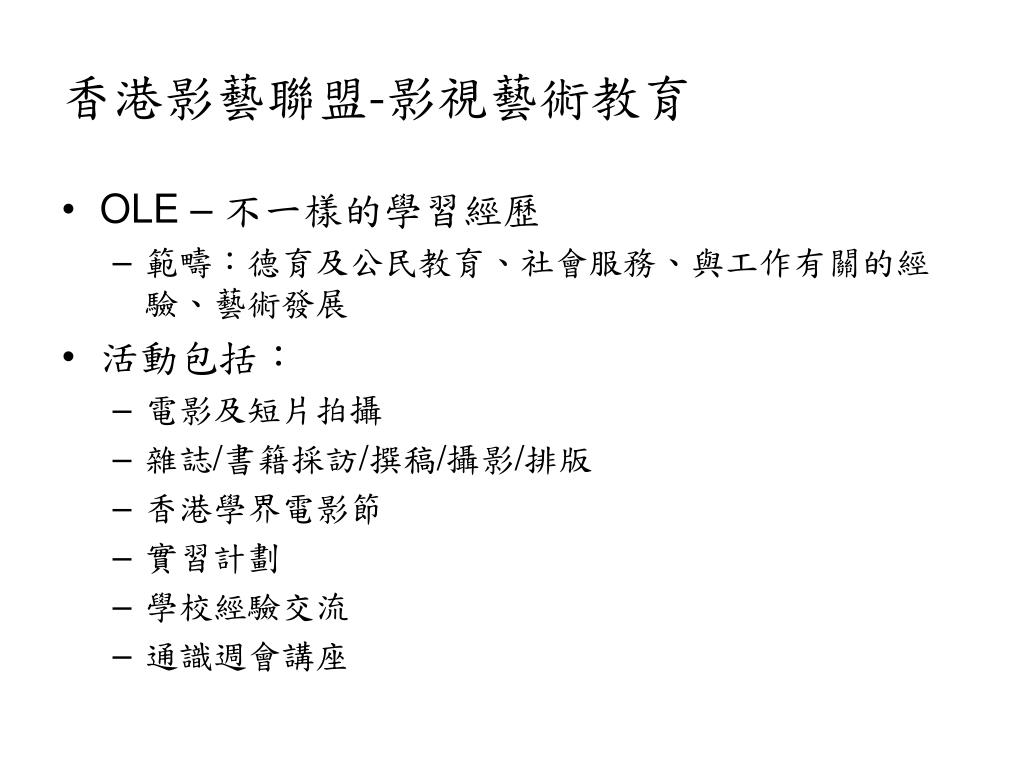 香港影藝聯盟-影視藝術教育

• OLE – 不一樣的學習經歷
– 範疇：德育及公民教育、社會服務、與工作有關的經驗、藝術發展

• 活動包括：
– 電影及短片拍攝
– 雜誌/書籍採訪/撰稿/攝影/排版
– 香港學界電影節
– 實習計劃
– 學校經驗交流
– 通識週會講座